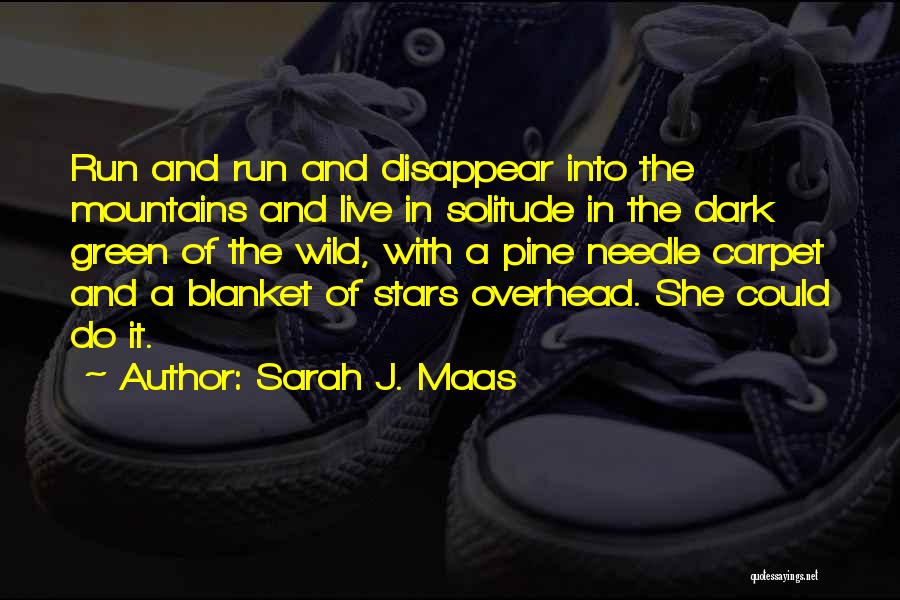 Run and run and disappear into the mountains and live in solitude in the dark green of the wild, with a pine needle carpet and a blanket of stars overhead. She could do it.

~ Author: Sarah J. Maas

quotessayings.net